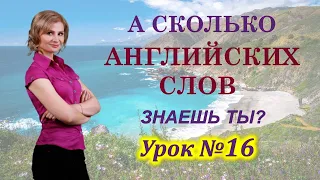 А СКОЛЬКО АНГЛИЙСКИХ СЛОВ

ЗНАЕШЬ ТЫ?

Урок №16